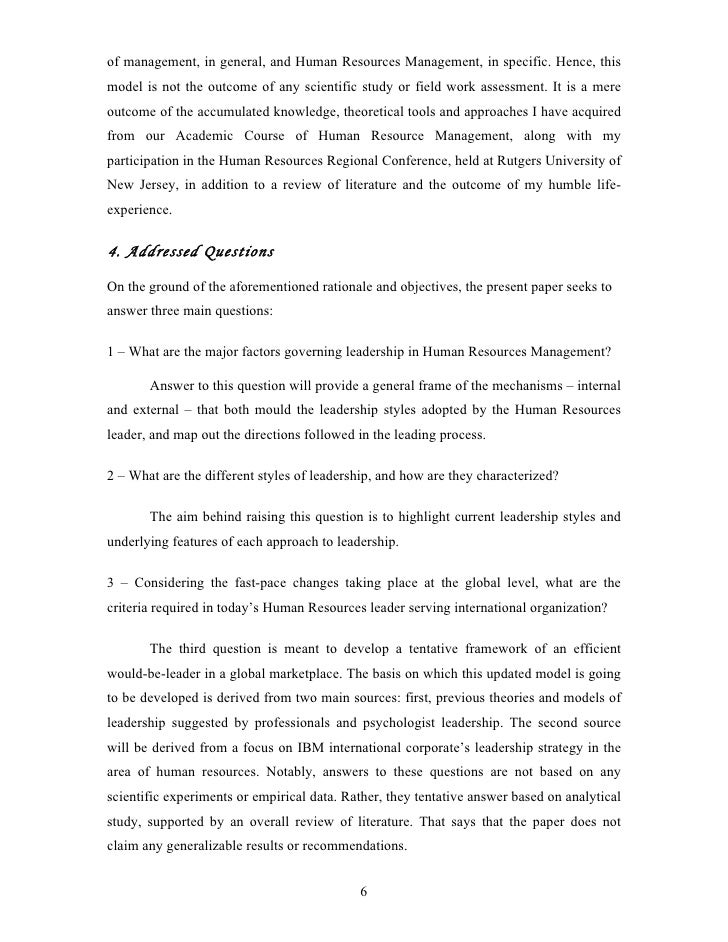 of management, in general, and Human Resources Management, in specific. Hence, this model is not the outcome of any scientific study or field work assessment. It is a mere outcome of the accumulated knowledge, theoretical tools and approaches I have acquired from our Academic Course of Human Resource Management, along with my participation in the Human Resources Regional Conference, held at Rutgers University of New Jersey, in addition to a review of literature and the outcome of my humble life-experience.

4. Addressed Questions

On the ground of the aforementioned rationale and objectives, the present paper seeks to answer three main questions:

1 – What are the major factors governing leadership in Human Resources Management?

Answer to this question will provide a general frame of the mechanisms – internal and external – that both mould the leadership styles adopted by the Human Resources leader, and map out the directions followed in the leading process.

2 – What are the different styles of leadership, and how are they characterized?

The aim behind raising this question is to highlight current leadership styles and underlying features of each approach to leadership.

3 – Considering the fast-pace changes taking place at the global level, what are the criteria required in today's Human Resources leader serving international organization?

The third question is meant to develop a tentative framework of an efficient would-be-leader in a global marketplace. The basis on which this updated model is going to be developed is derived from two main sources: first, previous theories and models of leadership suggested by professionals and psychologist leadership. The second source will be derived from a focus on IBM international corporate's leadership strategy in the area of human resources. Notably, answers to these questions are not based on any scientific experiments or empirical data. Rather, they tentative answer based on analytical study, supported by an overall review of literature. That says that the paper does not claim any generalizable results or recommendations.

6